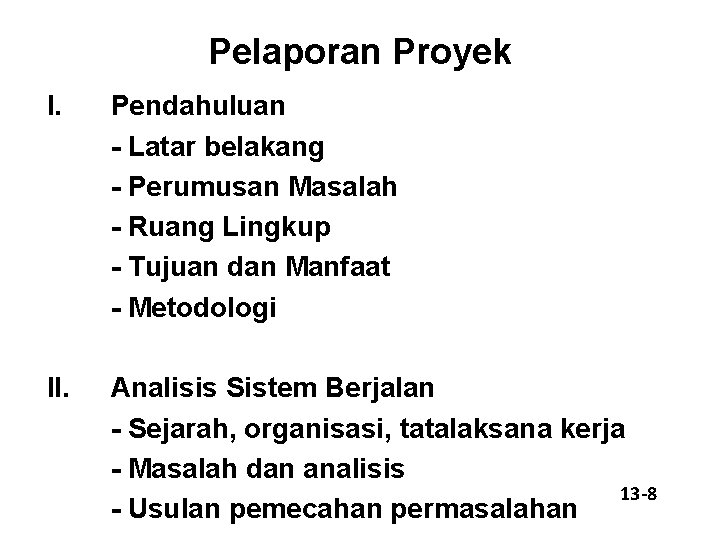 Pelaporan Proyek

I. Pendahuluan
- Latar belakang
- Perumusan Masalah
- Ruang Lingkup
- Tujuan dan Manfaat
- Metodologi

II. Analisis Sistem Berjalan
- Sejarah, organisasi, tatalaksana kerja
- Masalah dan analisis
- Usulan pemecahan permasalahan

13-8